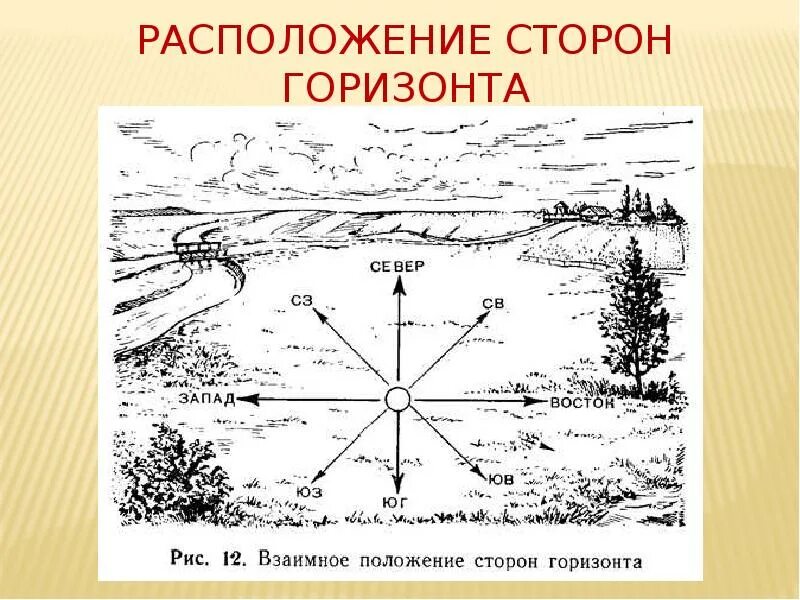 РАСПОЛОЖЕНИЕ СТОРОН ГОРИЗОНТА

СЕВЕР
СЗ
СВ
ЗАПАД
ВОСТОК
ЮЗ
ЮГ
ЮВ

Рис. 12. Взаимное положение сторон горизонта